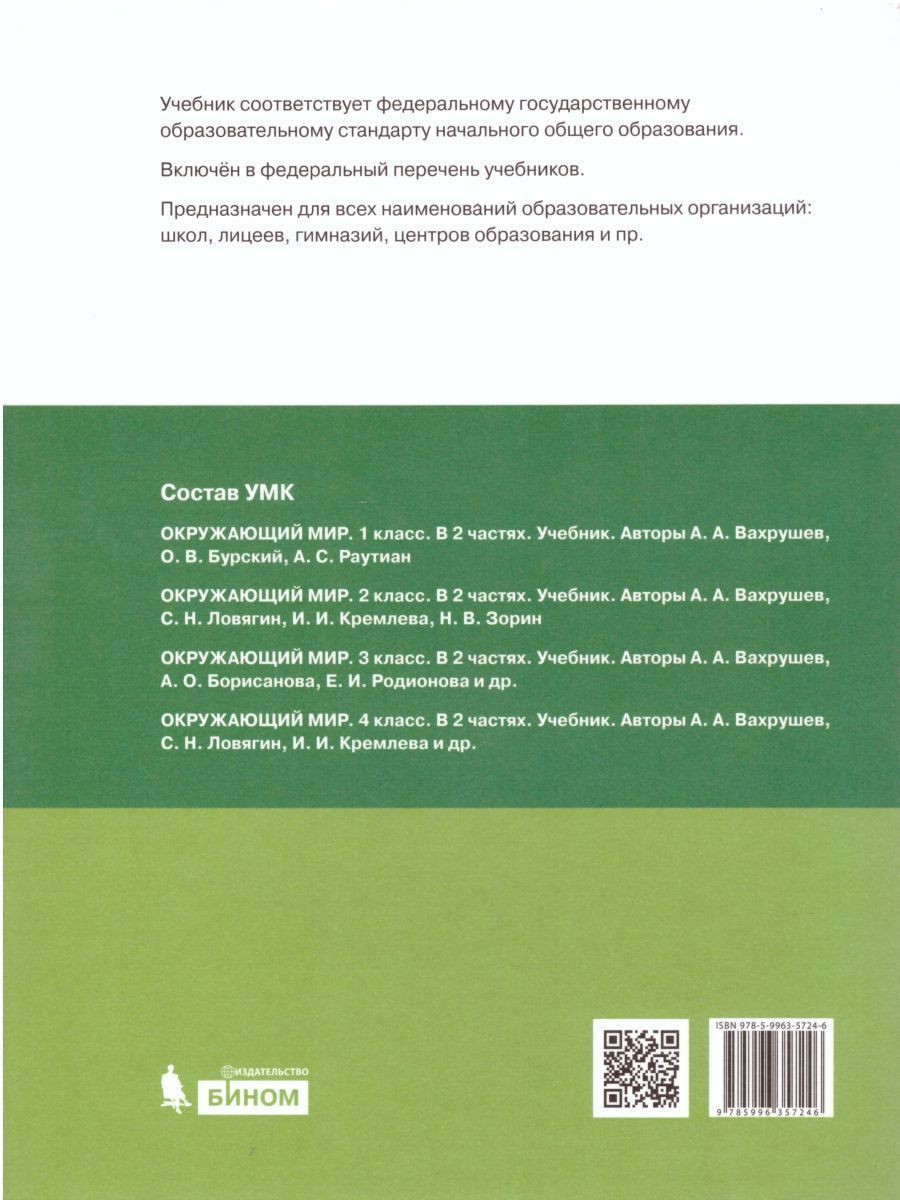 Учебник соответствует федеральному государственному образовательному стандарту начального общего образования.

Включён в федеральный перечень учебников.

Предназначен для всех наименований образовательных организаций: школ, лицеев, гимназий, центров образования и пр.

Состав УМК

ОКРУЖАЮЩИЙ МИР. 1 класс. В 2 частях. Учебник. Авторы А. А. Вахрушев, О. В. Бурский, А. С. Раутиан

ОКРУЖАЮЩИЙ МИР. 2 класс. В 2 частях. Учебник. Авторы А. А. Вахрушев, С. Н. Ловягин, И. И. Кремлева, Н. В. Зорин

ОКРУЖАЮЩИЙ МИР. 3 класс. В 2 частях. Учебник. Авторы А. А. Вахрушев, А. О. Борисанова, Е. И. Родионова и др.

ОКРУЖАЮЩИЙ МИР. 4 класс. В 2 частях. Учебник. Авторы А. А. Вахрушев, С. Н. Ловягин, И. И. Кремлева и др.

ИЗДАТЕЛЬСТВО
БИНОМ

ISBN 978-5-9963-5724-6
9 785996 357246